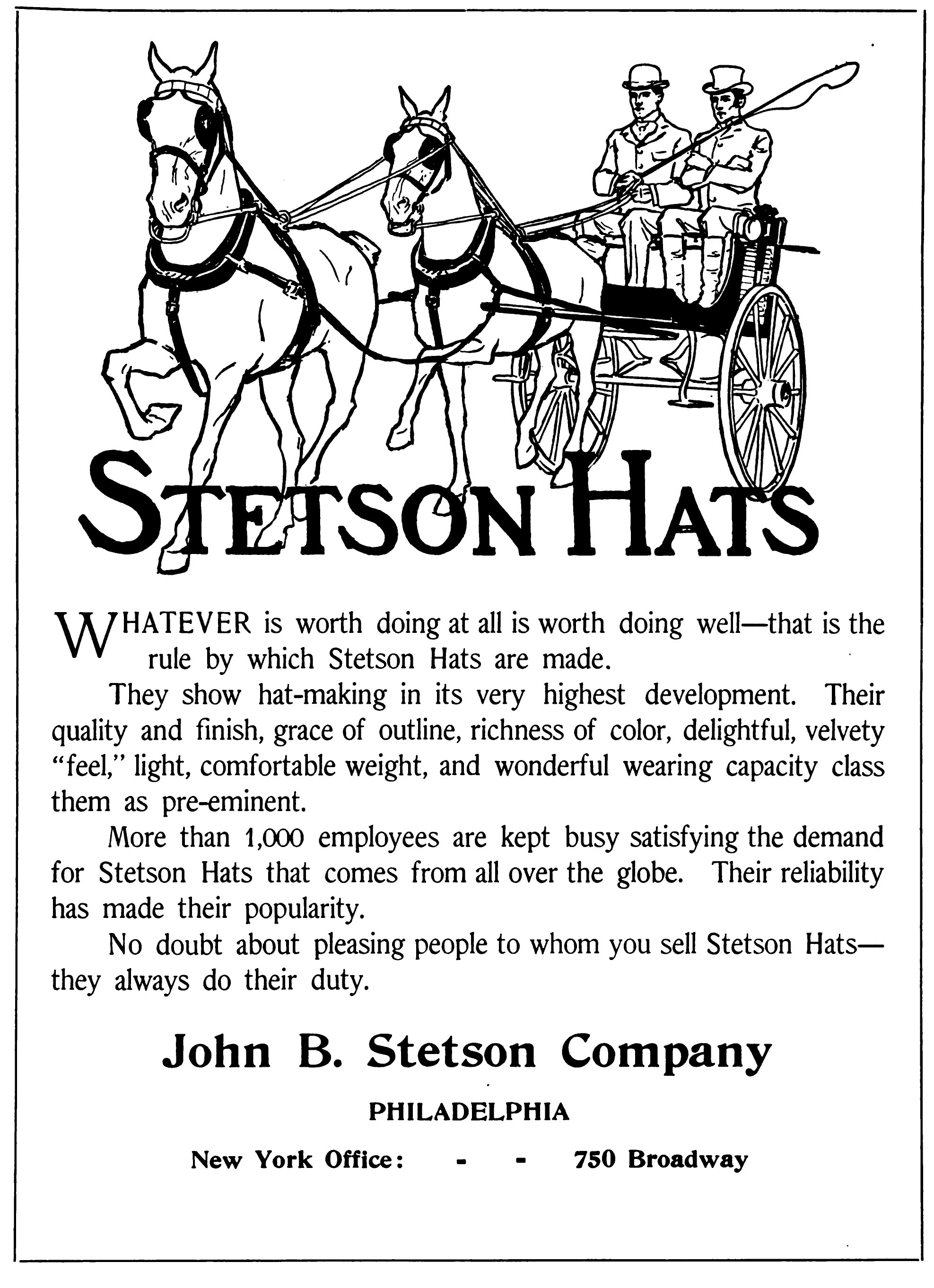 STETSON HATS

WHATEVER is worth doing at all is worth doing well—that is the rule by which Stetson Hats are made.

They show hat-making in its very highest development. Their quality and finish, grace of outline, richness of color, delightful, velvety "feel," light, comfortable weight, and wonderful wearing capacity class them as pre-eminent.

More than 1,000 employees are kept busy satisfying the demand for Stetson Hats that comes from all over the globe. Their reliability has made their popularity.

No doubt about pleasing people to whom you sell Stetson Hats—they always do their duty.

John B. Stetson Company

PHILADELPHIA

New York Office: - - 750 Broadway